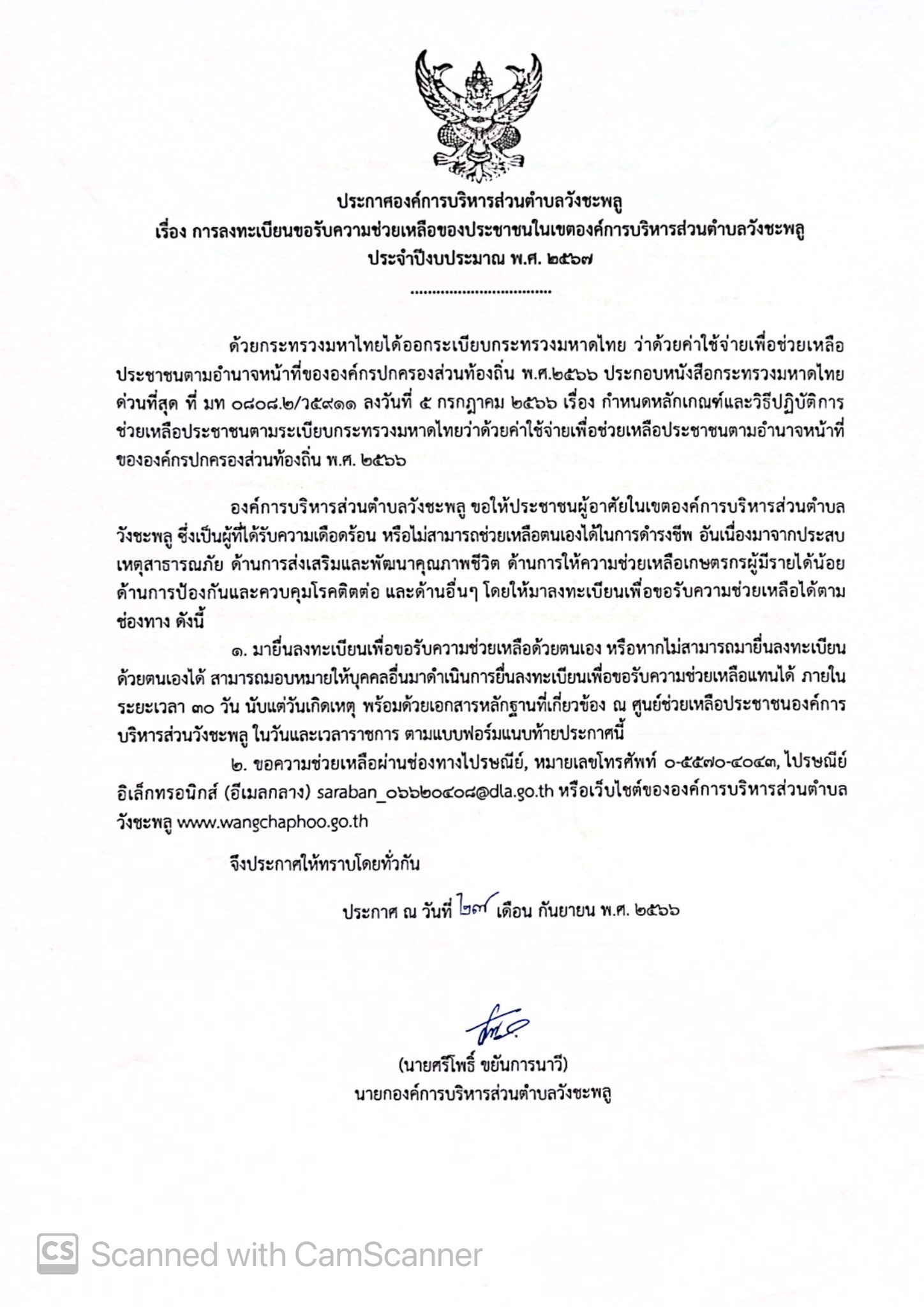 ประกาศองค์การบริหารส่วนตำบลวังชะพลู
เรื่อง การลงทะเบียนขอรับความช่วยเหลือของประชาชนในเขตองค์การบริหารส่วนตำบลวังชะพลู
ประจำปีงบประมาณ พ.ศ. ๒๕๖๗
................................

ด้วยกระทรวงมหาไทยได้ออกระเบียบกระทรวงมหาดไทย ว่าด้วยค่าใช้จ่ายเพื่อช่วยเหลือประชาชนตามอำนาจหน้าที่ขององค์กรปกครองส่วนท้องถิ่น พ.ศ.๒๕๖๖ ประกอบหนังสือกระทรวงมหาดไทย ด่วนที่สุด ที่ มท ๐๘๐๘.๒/ว๕๙๑๑ ลงวันที่ ๕ กรกฎาคม ๒๕๖๖ เรื่อง กำหนดหลักเกณฑ์และวิธีปฏิบัติการช่วยเหลือประชาชนตามระเบียบกระทรวงมหาดไทยว่าด้วยค่าใช้จ่ายเพื่อช่วยเหลือประชาชนตามอำนาจหน้าที่ขององค์กรปกครองส่วนท้องถิ่น พ.ศ. ๒๕๖๖

องค์การบริหารส่วนตำบลวังชะพลู ขอให้ประชาชนผู้อาศัยในเขตองค์การบริหารส่วนตำบลวังชะพลู ซึ่งเป็นผู้ที่ได้รับความเดือดร้อน หรือไม่สามารถช่วยเหลือตนเองได้ในการดำรงชีพ อันเนื่องมาจากประสบเหตุสาธารณภัย ด้านการส่งเสริมและพัฒนาคุณภาพชีวิต ด้านการให้ความช่วยเหลือเกษตรกรผู้มีรายได้น้อย ด้านการป้องกันและควบคุมโรคติดต่อ และด้านอื่นๆ โดยให้มาลงทะเบียนเพื่อขอรับความช่วยเหลือได้ตามช่องทาง ดังนี้

๑. มายื่นลงทะเบียนเพื่อขอรับความช่วยเหลือด้วยตนเอง หรือหากไม่สามารถมายื่นลงทะเบียนด้วยตนเองได้ สามารถมอบหมายให้บุคคลอื่นมาดำเนินการยื่นลงทะเบียนเพื่อขอรับความช่วยเหลือแทนได้ ภายในระยะเวลา ๓๐ วัน นับแต่วันเกิดเหตุ พร้อมด้วยเอกสารหลักฐานที่เกี่ยวข้อง ณ ศูนย์ช่วยเหลือประชาชนองค์การบริหารส่วนวังชะพลู ในวันและเวลาราชการ ตามแบบฟอร์มแนบท้ายประกาศนี้

๒. ขอความช่วยเหลือผ่านช่องทางไปรษณีย์, หมายเลขโทรศัพท์ ๐-๕๕๗๐-๔๐๔๓, ไปรษณีย์อิเล็กทรอนิกส์ (อีเมลกลาง) saraban_๐๖๖๒๐๔๐๘@dla.go.th หรือเว็บไซต์ขององค์การบริหารส่วนตำบลวังชะพลู www.wangchaphoo.go.th

จึงประกาศให้ทราบโดยทั่วกัน

ประกาศ ณ วันที่ ๒๗ เดือน กันยายน พ.ศ. ๒๕๖๖

(นายศรีโพธิ์ ขยันการนาวี)
นายกองค์การบริหารส่วนตำบลวังชะพลู

CS Scanned with CamScanner